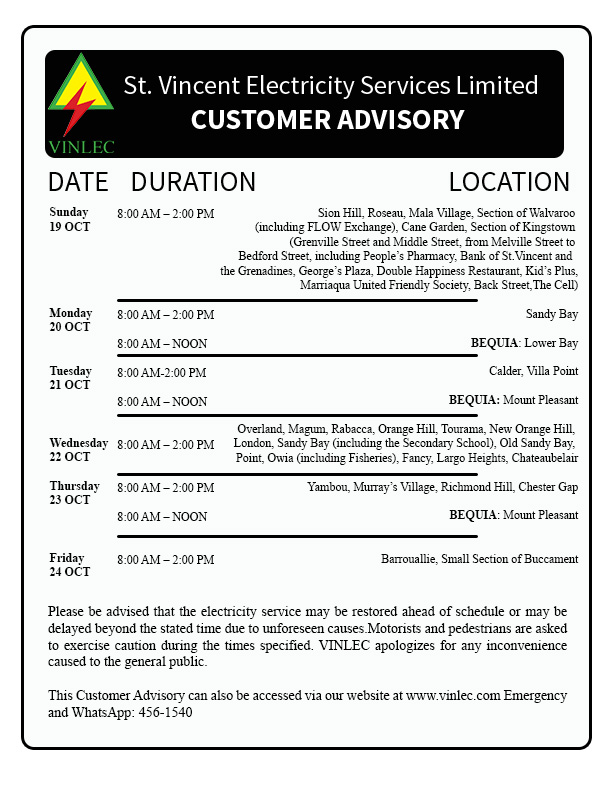 VINLEC

St. Vincent Electricity Services Limited
CUSTOMER ADVISORY

| DATE | DURATION | LOCATION |
|---|---|---|
| Sunday 19 OCT | 8:00 AM – 2:00 PM | Sion Hill, Roseau, Mala Village, Section of Walvaroo (including FLOW Exchange), Cane Garden, Section of Kingstown (Grenville Street and Middle Street, from Melville Street to Bedford Street, including People's Pharmacy, Bank of St.Vincent and the Grenadines, George's Plaza, Double Happiness Restaurant, Kid's Plus, Marriaqua United Friendly Society, Back Street,The Cell) |
| Monday 20 OCT | 8:00 AM – 2:00 PM | Sandy Bay |
| | 8:00 AM – NOON | BEQUIA: Lower Bay |
| Tuesday 21 OCT | 8:00 AM-2:00 PM | Calder, Villa Point |
| | 8:00 AM – NOON | BEQUIA: Mount Pleasant |
| Wednesday 22 OCT | 8:00 AM – 2:00 PM | Overland, Magum, Rabacca, Orange Hill, Tourama, New Orange Hill, London, Sandy Bay (including the Secondary School), Old Sandy Bay, Point, Owia (including Fisheries), Fancy, Largo Heights, Chateaubelair |
| Thursday 23 OCT | 8:00 AM – 2:00 PM | Yambou, Murray's Village, Richmond Hill, Chester Gap |
| | 8:00 AM – NOON | BEQUIA: Mount Pleasant |
| Friday 24 OCT | 8:00 AM – 2:00 PM | Barrouallie, Small Section of Buccament |

Please be advised that the electricity service may be restored ahead of schedule or may be delayed beyond the stated time due to unforeseen causes.Motorists and pedestrians are asked to exercise caution during the times specified. VINLEC apologizes for any inconvenience caused to the general public.

This Customer Advisory can also be accessed via our website at www.vinlec.com Emergency and WhatsApp: 456-1540